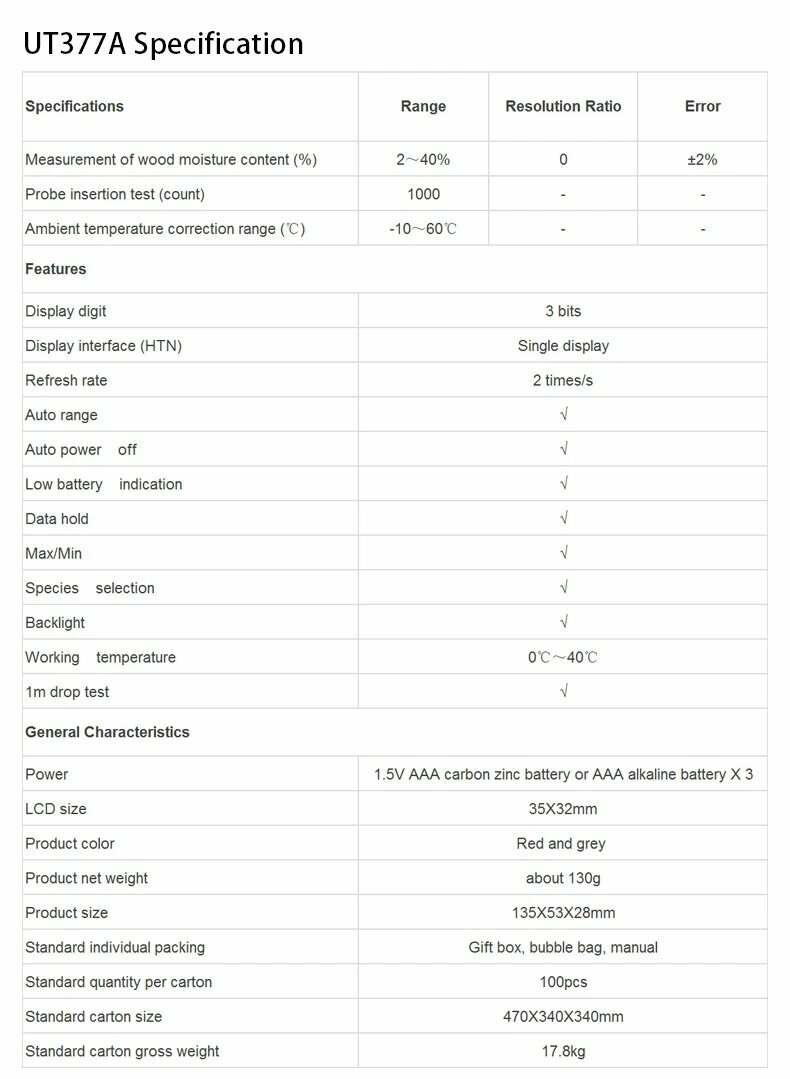 UT377A Specification

| Specifications | Range | Resolution Ratio | Error |
|---|---|---|---|
| Measurement of wood moisture content (%) | 2～40% | 0 | ±2% |
| Probe insertion test (count) | 1000 | - | - |
| Ambient temperature correction range (℃) | -10～60℃ | - | - |
| **Features** | | | |
| Display digit | 3 bits | | |
| Display interface (HTN) | Single display | | |
| Refresh rate | 2 times/s | | |
| Auto range | √ | | |
| Auto power off | √ | | |
| Low battery indication | √ | | |
| Data hold | √ | | |
| Max/Min | √ | | |
| Species selection | √ | | |
| Backlight | √ | | |
| Working temperature | 0℃～40℃ | | |
| 1m drop test | √ | | |
| **General Characteristics** | | | |
| Power | 1.5V AAA carbon zinc battery or AAA alkaline battery X 3 | | |
| LCD size | 35X32mm | | |
| Product color | Red and grey | | |
| Product net weight | about 130g | | |
| Product size | 135X53X28mm | | |
| Standard individual packing | Gift box, bubble bag, manual | | |
| Standard quantity per carton | 100pcs | | |
| Standard carton size | 470X340X340mm | | |
| Standard carton gross weight | 17.8kg | | |